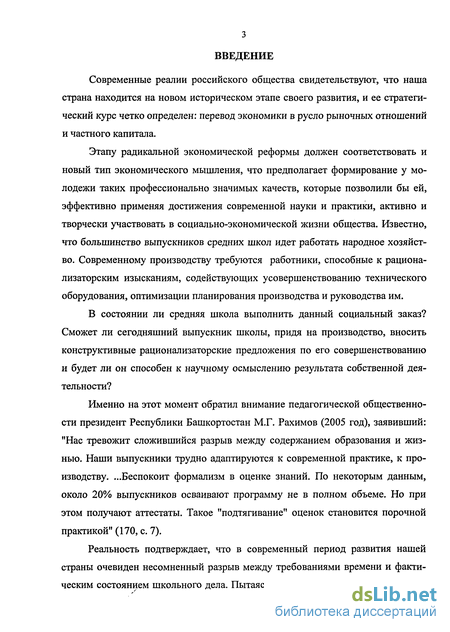 3

ВВЕДЕНИЕ

Современные реалии российского общества свидетельствуют, что наша страна находится на новом историческом этапе своего развития, и ее стратегический курс четко определен: перевод экономики в русло рыночных отношений и частного капитала.

Этапу радикальной экономической реформы должен соответствовать и новый тип экономического мышления, что предполагает формирование у молодежи таких профессионально значимых качеств, которые позволили бы ей, эффективно применяя достижения современной науки и практики, активно и творчески участвовать в социально-экономической жизни общества. Известно, что большинство выпускников средних школ идет работать народное хозяйство. Современному производству требуются работники, способные к рационализаторским изысканиям, содействующих усовершенствованию технического оборудования, оптимизации планирования производства и руководства им.

В состоянии ли средняя школа выполнить данный социальный заказ? Сможет ли сегодняшний выпускник школы, придя на производство, вносить конструктивные рационализаторские предложения по его совершенствованию и будет ли он способен к научному осмыслению результата собственной деятельности?

Именно на этот момент обратил внимание педагогической общественности президент Республики Башкортостан М.Г. Рахимов (2005 год), заявивший: "Нас тревожит сложившийся разрыв между содержанием образования и жизнью. Наши выпускники трудно адаптируются к современной практике, к производству. ...Беспокоит формализм в оценке знаний. По некоторым данным, около 20% выпускников осваивают программу не в полном объеме. Но при этом получают аттестаты. Такое "подтягивание" оценок становится порочной практикой" (170, с. 7).

Реальность подтверждает, что в современный период развития нашей страны очевиден несомненный разрыв между требованиями времени и фактическим состоянием школьного дела. Пытаяс

dsLib.net
библиотека диссертаций